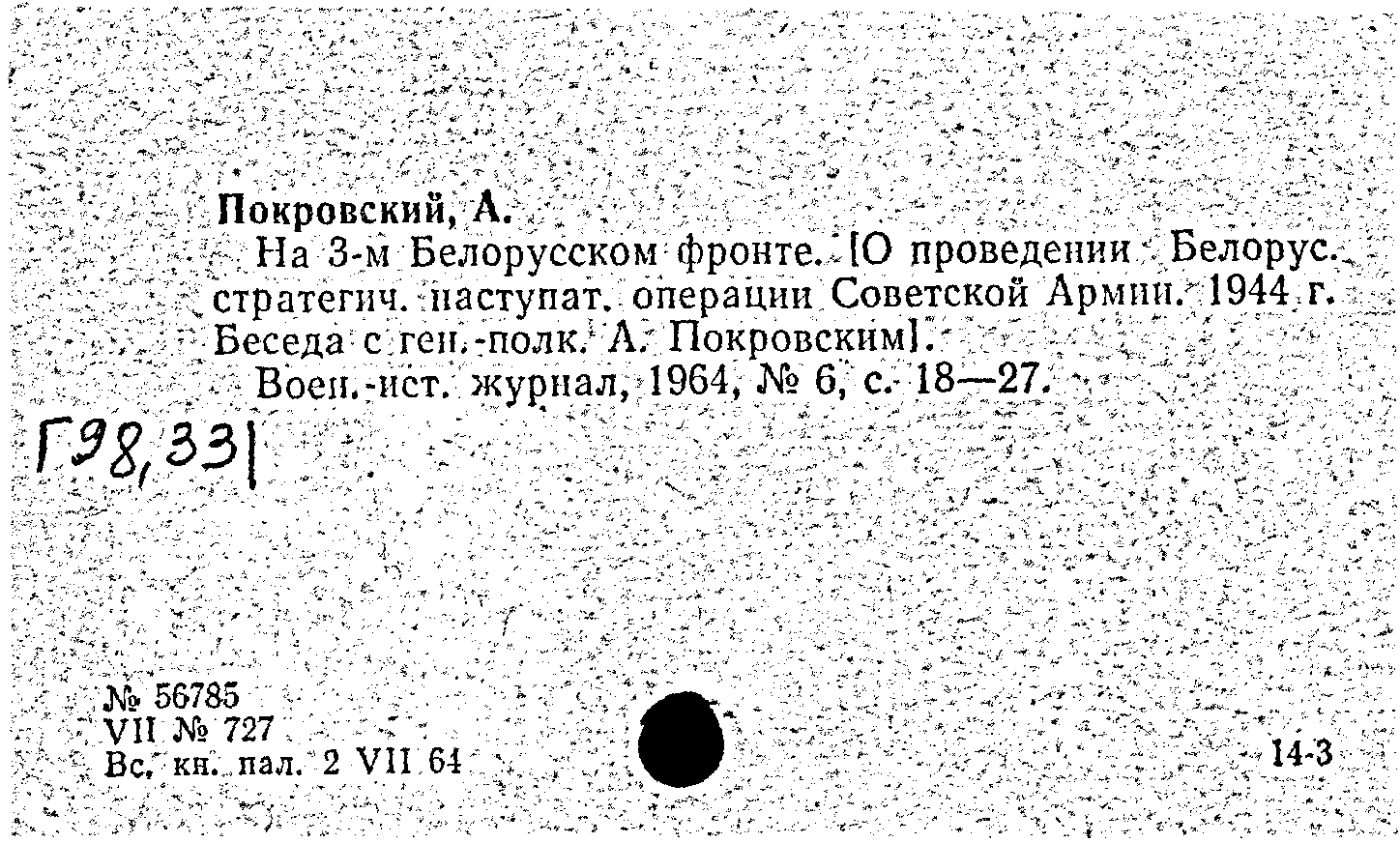 Покровский, А.

На 3-м Белорусском фронте. [О проведении Белорус. стратегич. наступат. операции Советской Армии. 1944 г. Беседа с ген.-полк. А. Покровским].

Воен.-ист. журнал, 1964, № 6, с. 18—27.

Г98,331

№ 56785
VII № 727
Вс. кн. пал. 2 VII 64

14-3